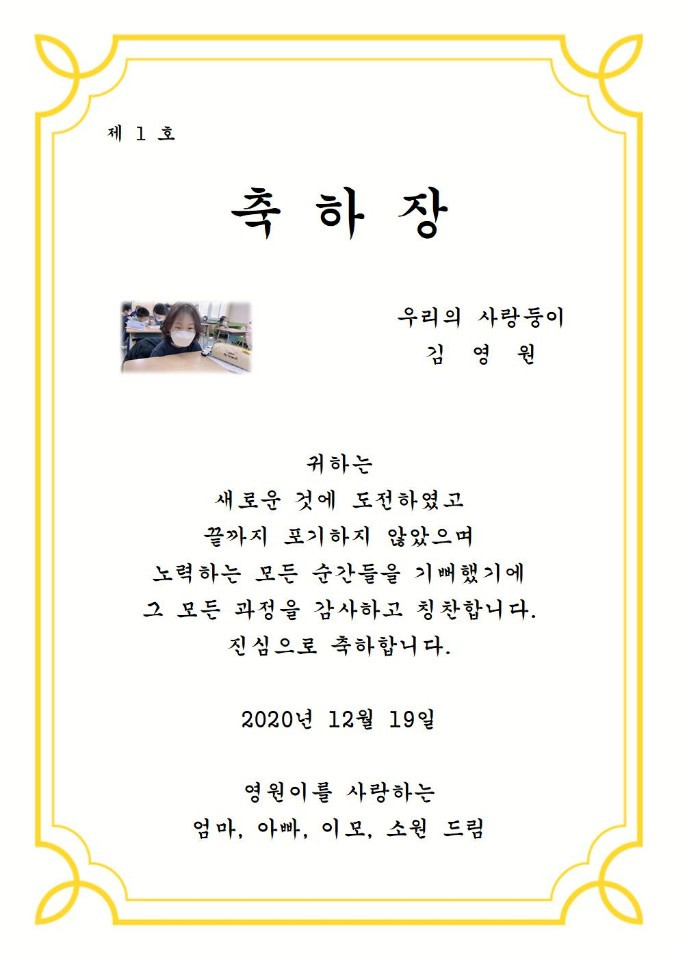 제 1 호

축 하 장

우리의 사랑둥이
김 영 원

귀하는
새로운 것에 도전하였고
끝까지 포기하지 않았으며
노력하는 모든 순간들을 기뻐했기에
그 모든 과정을 감사하고 칭찬합니다.
진심으로 축하합니다.

2020년 12월 19일

영원이를 사랑하는
엄마, 아빠, 이모, 소원 드림